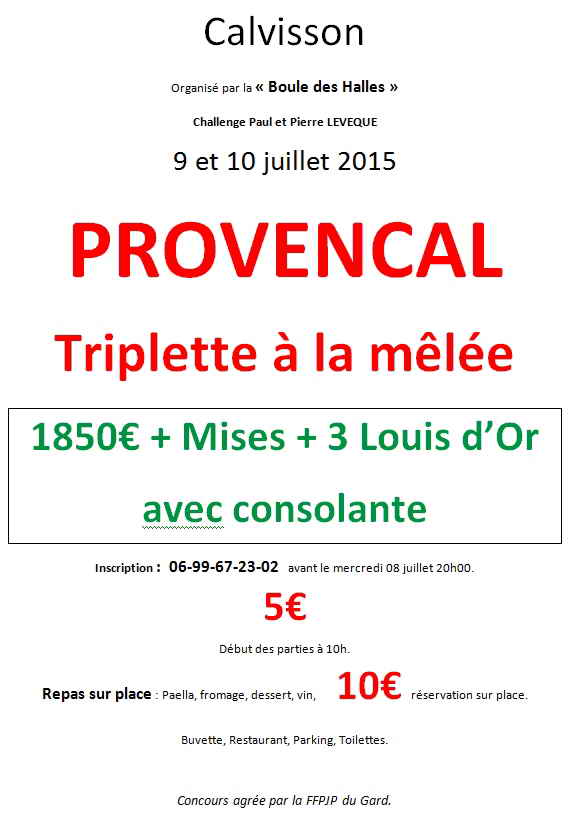 Calvisson

Organisé par la « Boule des Halles »

Challenge Paul et Pierre LEVEQUE

9 et 10 juillet 2015

PROVENCAL

Triplette à la mêlée

1850€ + Mises + 3 Louis d'Or

avec consolante

Inscription : 06-99-67-23-02 avant le mercredi 08 juillet 20h00.

5€

Début des parties à 10h.

Repas sur place : Paella, fromage, dessert, vin, 10€ réservation sur place.

Buvette, Restaurant, Parking, Toilettes.

Concours agrée par la FFPJP du Gard.